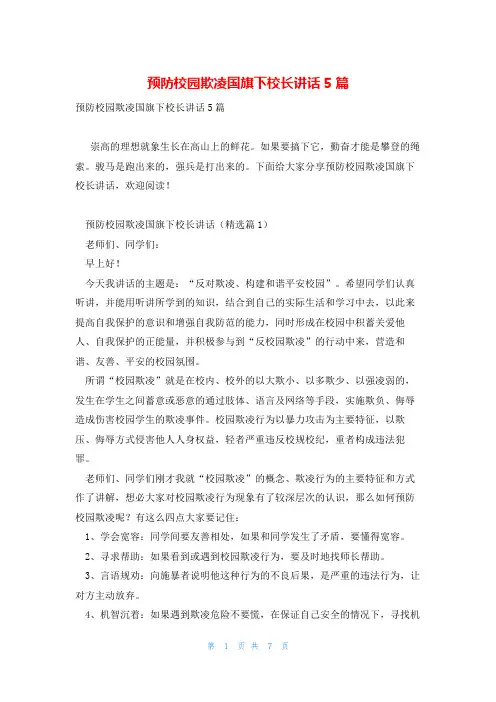 预防校园欺凌国旗下校长讲话 5 篇

预防校园欺凌国旗下校长讲话 5 篇

崇高的理想就象生长在高山上的鲜花。如果要摘下它，勤奋才能是攀登的绳索。骏马是跑出来的，强兵是打出来的。下面给大家分享预防校园欺凌国旗下校长讲话，欢迎阅读！

预防校园欺凌国旗下校长讲话（精选篇 1）

老师们、同学们：

早上好！

今天我讲话的主题是：“反对欺凌、构建和谐平安校园”。希望同学们认真听讲，并能用听讲所学到的知识，结合到自己的实际生活和学习中去，以此来提高自我保护的意识和增强自我防范的能力，同时形成在校园中积蓄关爱他人、自我保护的正能量，并积极参与到“反校园欺凌”的行动中来，营造和谐、友善、平安的校园氛围。

所谓“校园欺凌”就是在校内、校外的以大欺小、以多欺少、以强凌弱的，发生在学生之间蓄意或恶意的通过肢体、语言及网络等手段，实施欺负、侮辱造成伤害校园学生的欺凌事件。校园欺凌行为以暴力攻击为主要特征，以欺压、侮辱方式侵害他人人身权益，轻者严重违反校规校纪，重者构成违法犯罪。

老师们、同学们刚才我就“校园欺凌”的概念、欺凌行为的主要特征和方式作了讲解，想必大家对校园欺凌行为现象有了较深层次的认识，那么如何预防校园欺凌呢？有这么四点大家要记住：

1、学会宽容：同学间要友善相处，如果和同学发生了矛盾，要懂得宽容。

2、寻求帮助：如果看到或遇到校园欺凌行为，要及时地找师长帮助。

3、言语规劝：向施暴者说明他这种行为的不良后果，是严重的违法行为，让对方主动放弃。

4、机智沉着：如果遇到欺凌危险不要慌，在保证自己安全的情况下，寻找机

第 1 页 共 7 页